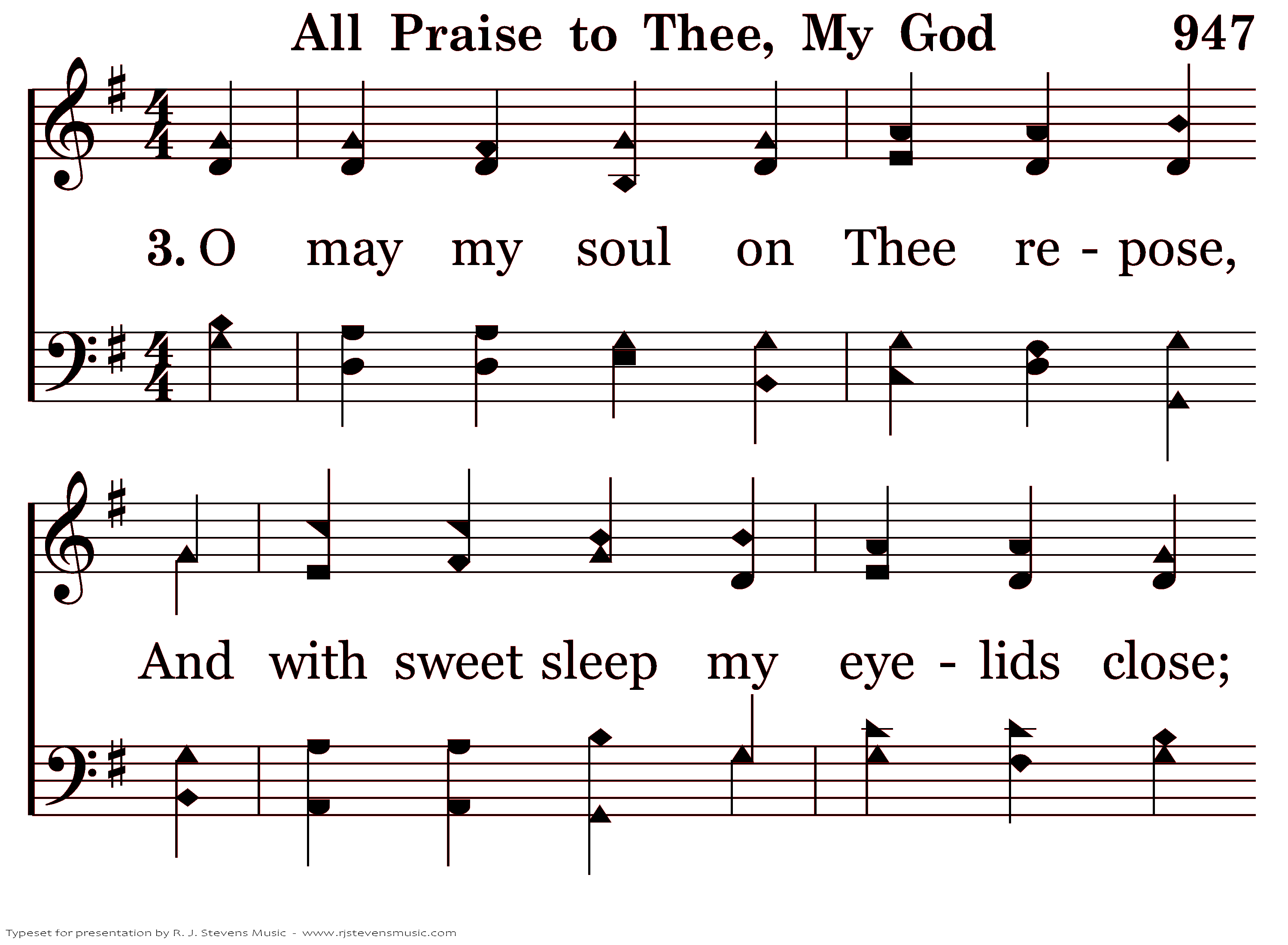 All Praise to Thee, My God 947

3. O may my soul on Thee re - pose,

And with sweet sleep my eye - lids close;

Typeset for presentation by R. J. Stevens Music - www.rjstevensmusic.com